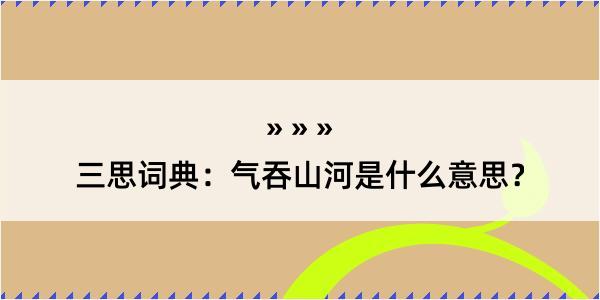 » » »

三思词典：气吞山河是什么意思？